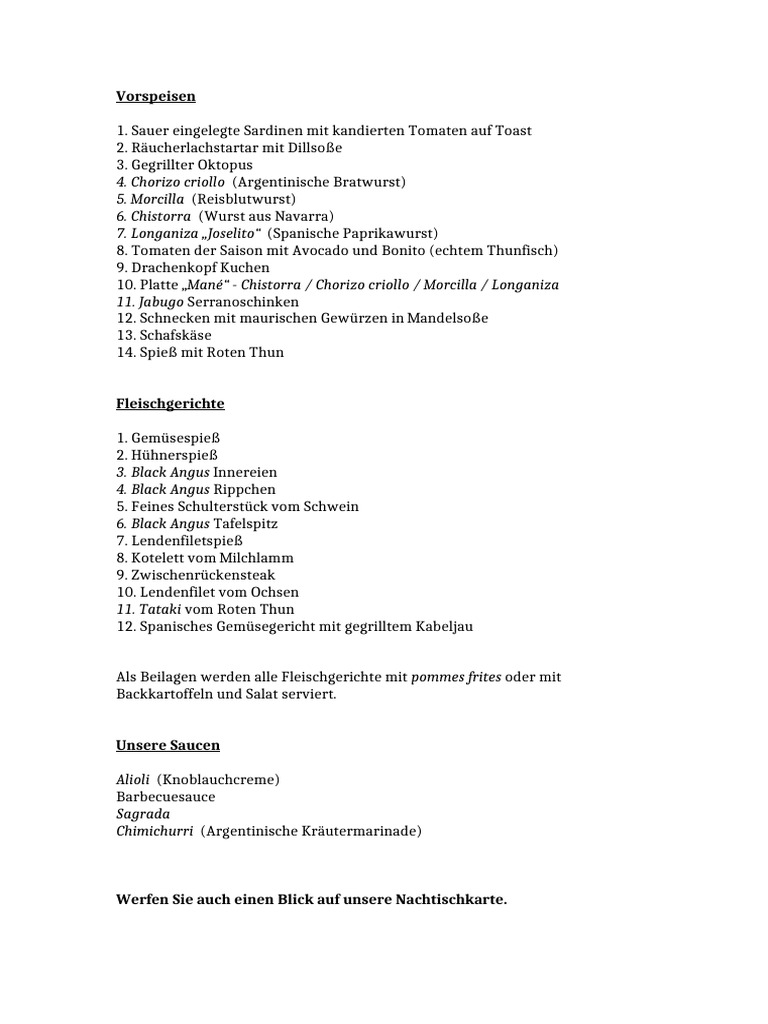 Vorspeisen

1. Sauer eingelegte Sardinen mit kandierten Tomaten auf Toast
2. Räucherlachstartar mit Dillsoße
3. Gegrillter Oktopus
4. Chorizo criollo (Argentinische Bratwurst)
5. Morcilla (Reisblutwurst)
6. Chistorra (Wurst aus Navarra)
7. Longaniza „Joselito“ (Spanische Paprikawurst)
8. Tomaten der Saison mit Avocado und Bonito (echtem Thunfisch)
9. Drachenkopf Kuchen
10. Platte „Mané“ - Chistorra / Chorizo criollo / Morcilla / Longaniza
11. Jabugo Serranoschinken
12. Schnecken mit maurischen Gewürzen in Mandelsoße
13. Schafskäse
14. Spieß mit Roten Thun

Fleischgerichte

1. Gemüsespieß
2. Hühnerspieß
3. Black Angus Innereien
4. Black Angus Rippchen
5. Feines Schulterstück vom Schwein
6. Black Angus Tafelspitz
7. Lendenfiletspieß
8. Kotelett vom Milchlamm
9. Zwischenrückensteak
10. Lendenfilet vom Ochsen
11. Tataki vom Roten Thun
12. Spanisches Gemüsegericht mit gegrilltem Kabeljau

Als Beilagen werden alle Fleischgerichte mit pommes frites oder mit Backkartoffeln und Salat serviert.

Unsere Saucen

Alioli (Knoblauchcreme)
Barbecuesauce
Sagrada
Chimichurri (Argentinische Kräutermarinade)

Werfen Sie auch einen Blick auf unsere Nachtischkarte.